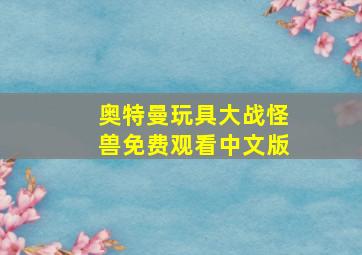 奥特曼玩具大战怪兽免费观看中文版